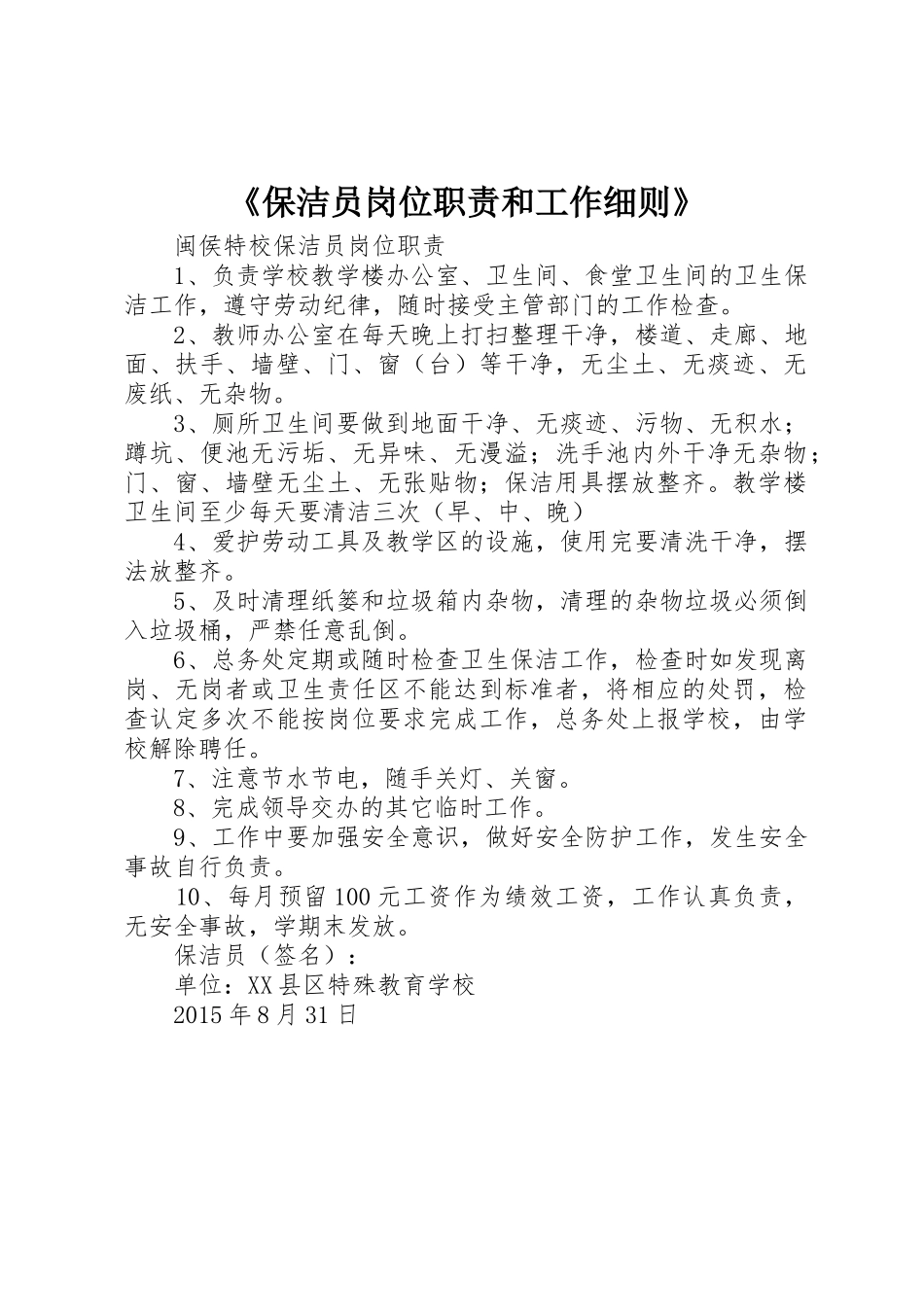 《保洁员岗位职责和工作细则》

闽侯特校保洁员岗位职责

1、负责学校教学楼办公室、卫生间、食堂卫生间的卫生保洁工作，遵守劳动纪律，随时接受主管部门的工作检查。

2、教师办公室在每天晚上打扫整理干净，楼道、走廊、地面、扶手、墙壁、门、窗（台）等干净，无尘土、无痰迹、无废纸、无杂物。

3、厕所卫生间要做到地面干净、无痰迹、污物、无积水；蹲坑、便池无污垢、无异味、无漫溢；洗手池内外干净无杂物；门、窗、墙壁无尘土、无张贴物；保洁用具摆放整齐。教学楼卫生间至少每天要清洁三次（早、中、晚）

4、爱护劳动工具及教学区的设施，使用完要清洗干净，摆法放整齐。

5、及时清理纸篓和垃圾箱内杂物，清理的杂物垃圾必须倒入垃圾桶，严禁任意乱倒。

6、总务处定期或随时检查卫生保洁工作，检查时如发现离岗、无岗者或卫生责任区不能达到标准者，将相应的处罚，检查认定多次不能按岗位要求完成工作，总务处上报学校，由学校解除聘任。

7、注意节水节电，随手关灯、关窗。

8、完成领导交办的其它临时工作。

9、工作中要加强安全意识，做好安全防护工作，发生安全事故自行负责。

10、每月预留100元工资作为绩效工资，工作认真负责，无安全事故，学期末发放。

保洁员（签名）：

单位：XX县区特殊教育学校

2015年8月31日